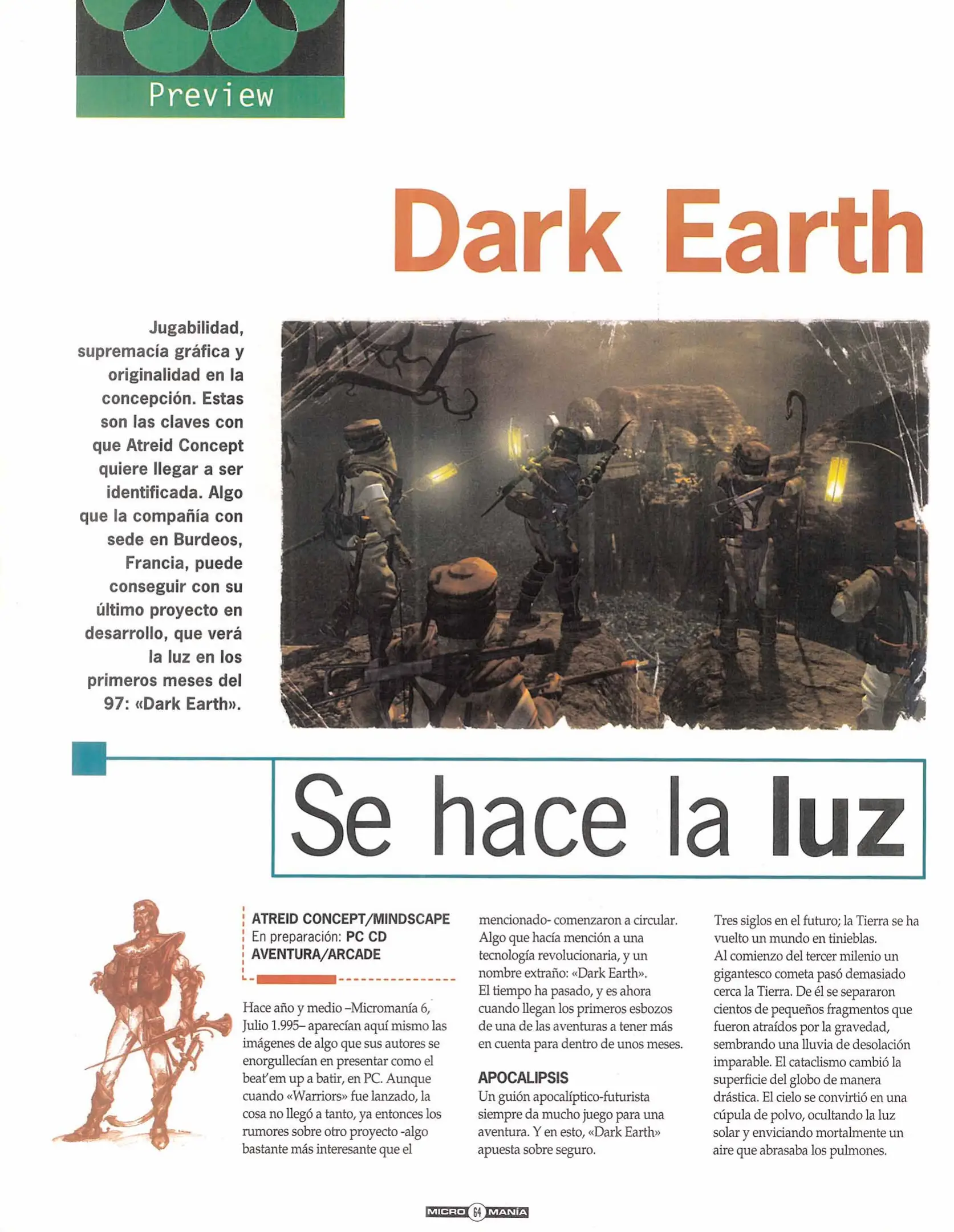 Preview

Dark Earth

Jugabilidad, supremacía gráfica y originalidad en la concepción. Estas son las claves con que Atreid Concept quiere llegar a ser identificada. Algo que la compañía con sede en Burdeos, Francia, puede conseguir con su último proyecto en desarrollo, que verá la luz en los primeros meses del 97: «Dark Earth».

Se hace la luz

ATREID CONCEPT/MINDSCAPE
En preparación: PC CD
AVENTURA/ARCADE

Hace año y medio –Micromanía 6, Julio 1.995– aparecían aquí mismo las imágenes de algo que sus autores se enorgullecían en presentar como el beat'em up a batir, en PC. Aunque cuando «Warriors» fue lanzado, la cosa no llegó a tanto, ya entonces los rumores sobre otro proyecto -algo bastante más interesante que el mencionado- comenzaron a circular. Algo que hacía mención a una tecnología revolucionaria, y un nombre extraño: «Dark Earth».
El tiempo ha pasado, y es ahora cuando llegan los primeros esbozos de una de las aventuras a tener más en cuenta para dentro de unos meses.

APOCALIPSIS
Un guión apocalíptico-futurista siempre da mucho juego para una aventura. Y en esto, «Dark Earth» apuesta sobre seguro.

Tres siglos en el futuro; la Tierra se ha vuelto un mundo en tinieblas.
Al comienzo del tercer milenio un gigantesco cometa pasó demasiado cerca la Tierra. De él se separaron cientos de pequeños fragmentos que fueron atraídos por la gravedad, sembrando una lluvia de desolación imparable. El cataclismo cambió la superficie del globo de manera drástica. El cielo se convirtió en una cúpula de polvo, ocultando la luz solar y enviciando mortalmente un aire que abrasaba los pulmones.

MICRO 64 MANÍA